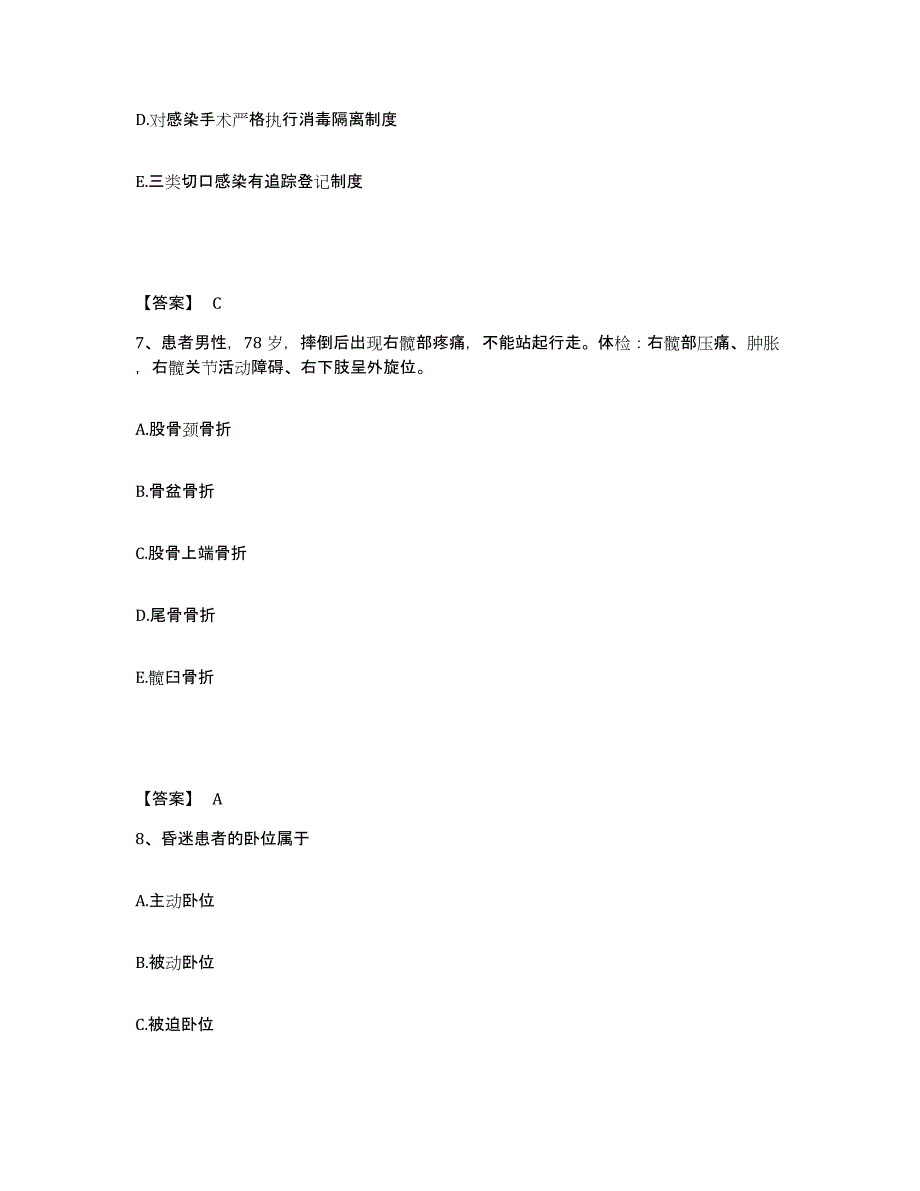 D.对感染手术严格执行消毒隔离制度

E.三类切口感染有追踪登记制度

【答案】 C

7、患者男性，78 岁，摔倒后出现右髋部疼痛，不能站起行走。体检：右髋部压痛、肿胀，右髋关节活动障碍、右下肢呈外旋位。

A.股骨颈骨折

B.骨盆骨折

C.股骨上端骨折

D.尾骨骨折

E.髋臼骨折

【答案】 A

8、昏迷患者的卧位属于

A.主动卧位

B.被动卧位

C.被迫卧位